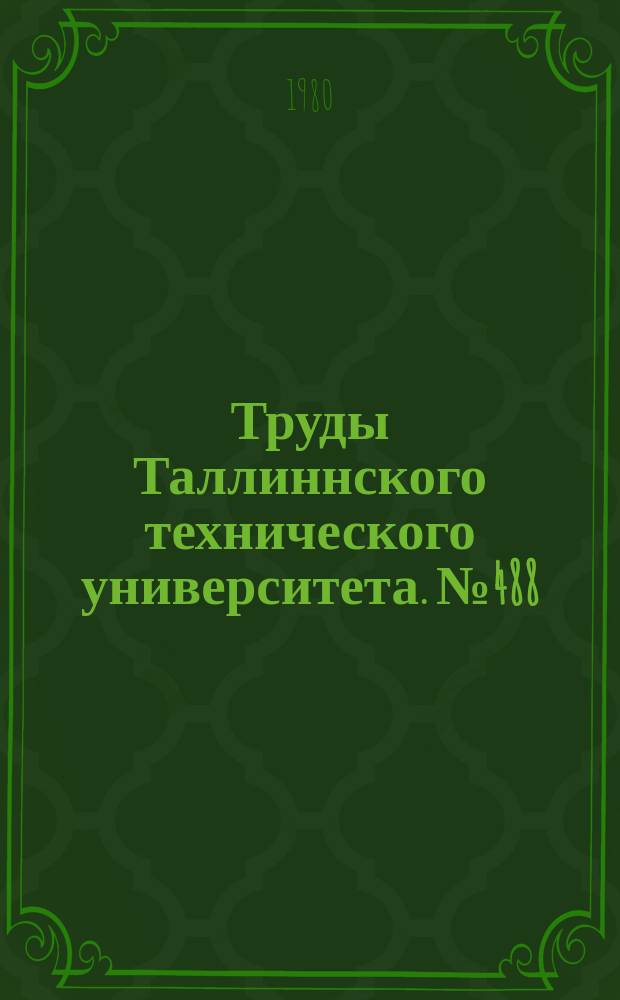 1980

Труды Таллиннского технического университета. № 488